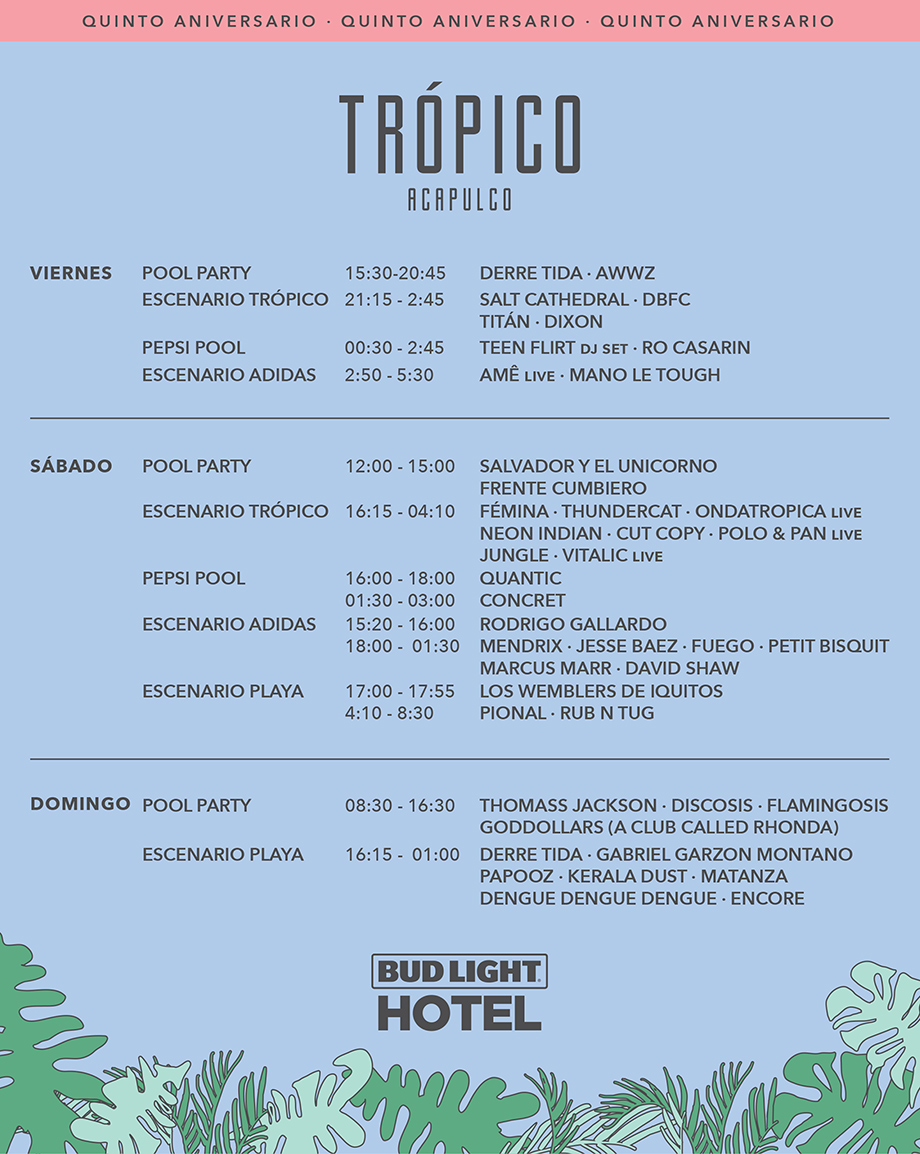 QUINTO ANIVERSARIO · QUINTO ANIVERSARIO · QUINTO ANIVERSARIO

TRÓPICO
ACAPULCO

| | | | |
|---|---|---|---|
| VIERNES | POOL PARTY | 15:30-20:45 | DERRE TIDA · AWWZ |
| | ESCENARIO TRÓPICO | 21:15 - 2:45 | SALT CATHEDRAL · DBFC TITÁN · DIXON |
| | PEPSI POOL | 00:30 - 2:45 | TEEN FLIRT DJ SET · RO CASARIN |
| | ESCENARIO ADIDAS | 2:50 - 5:30 | AMÊ LIVE · MANO LE TOUGH |

| | | | |
|---|---|---|---|
| SÁBADO | POOL PARTY | 12:00 - 15:00 | SALVADOR Y EL UNICORNO FRENTE CUMBIERO |
| | ESCENARIO TRÓPICO | 16:15 - 04:10 | FÉMINA · THUNDERCAT · ONDATROPICA LIVE NEON INDIAN · CUT COPY · POLO & PAN LIVE JUNGLE · VITALIC LIVE |
| | PEPSI POOL | 16:00 - 18:00 | QUANTIC |
| | | 01:30 - 03:00 | CONCRET |
| | ESCENARIO ADIDAS | 15:20 - 16:00 | RODRIGO GALLARDO |
| | | 18:00 - 01:30 | MENDRIX · JESSE BAEZ · FUEGO · PETIT BISQUIT MARCUS MARR · DAVID SHAW |
| | ESCENARIO PLAYA | 17:00 - 17:55 | LOS WEMBLERS DE IQUITOS |
| | | 4:10 - 8:30 | PIONAL · RUB N TUG |

| | | | |
|---|---|---|---|
| DOMINGO | POOL PARTY | 08:30 - 16:30 | THOMASS JACKSON · DISCOSIS · FLAMINGOSIS GODDOLLARS (A CLUB CALLED RHONDA) |
| | ESCENARIO PLAYA | 16:15 - 01:00 | DERRE TIDA · GABRIEL GARZON MONTANO PAPOOZ · KERALA DUST · MATANZA DENGUE DENGUE DENGUE · ENCORE |

BUD LIGHT
HOTEL